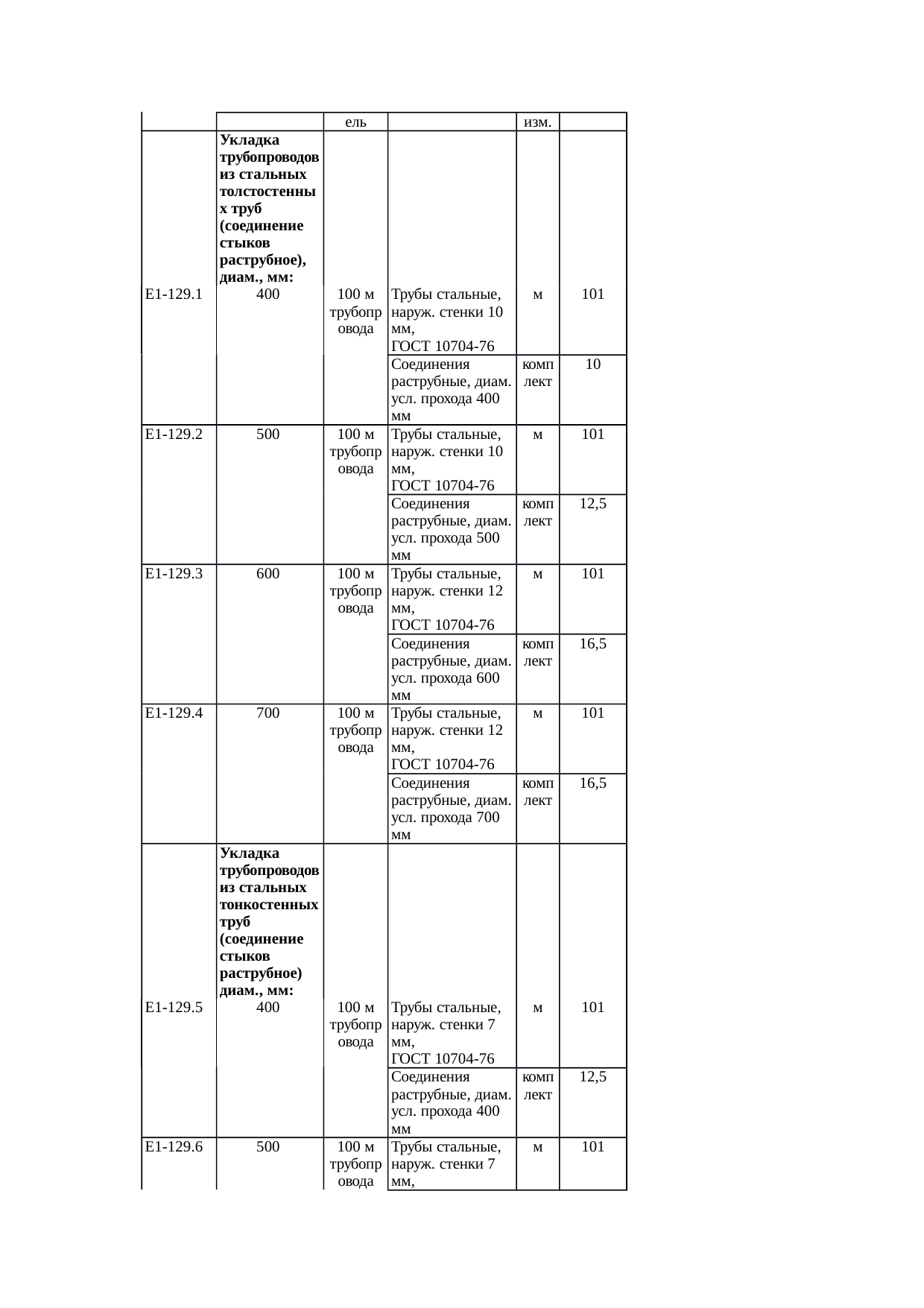 |  |  | ель |  | изм. |  |
|---|---|---|---|---|---|
|  | **Укладка трубопроводов из стальных толстостенных труб (соединение стыков раструбное), диам., мм:** |  |  |  |  |
| Е1-129.1 | 400 | 100 м трубопровода | Трубы стальные, наруж. стенки 10 мм, ГОСТ 10704-76 | м | 101 |
|  |  |  | Соединения раструбные, диам. усл. прохода 400 мм | комплект | 10 |
| Е1-129.2 | 500 | 100 м трубопровода | Трубы стальные, наруж. стенки 10 мм, ГОСТ 10704-76 | м | 101 |
|  |  |  | Соединения раструбные, диам. усл. прохода 500 мм | комплект | 12,5 |
| Е1-129.3 | 600 | 100 м трубопровода | Трубы стальные, наруж. стенки 12 мм, ГОСТ 10704-76 | м | 101 |
|  |  |  | Соединения раструбные, диам. усл. прохода 600 мм | комплект | 16,5 |
| Е1-129.4 | 700 | 100 м трубопровода | Трубы стальные, наруж. стенки 12 мм, ГОСТ 10704-76 | м | 101 |
|  |  |  | Соединения раструбные, диам. усл. прохода 700 мм | комплект | 16,5 |
|  | **Укладка трубопроводов из стальных тонкостенных труб (соединение стыков раструбное) диам., мм:** |  |  |  |  |
| Е1-129.5 | 400 | 100 м трубопровода | Трубы стальные, наруж. стенки 7 мм, ГОСТ 10704-76 | м | 101 |
|  |  |  | Соединения раструбные, диам. усл. прохода 400 мм | комплект | 12,5 |
| Е1-129.6 | 500 | 100 м трубопровода | Трубы стальные, наруж. стенки 7 мм, | м | 101 |